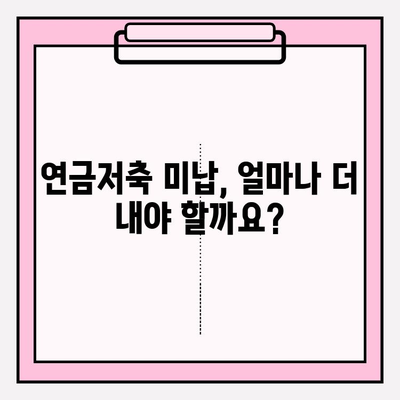 연금저축 미납, 얼마나 더 내야 할까요?